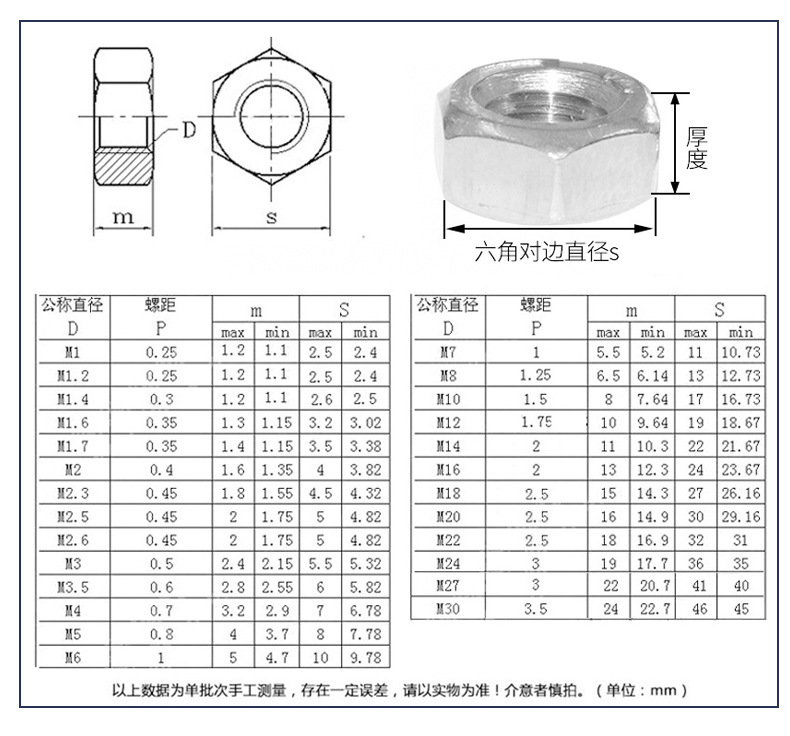 D

m

s

厚度

六角对边直径s

| 公称直径 D | 螺距 P | m max | m min | S max | S min |
|---|---|---|---|---|---|
| M1 | 0.25 | 1.2 | 1.1 | 2.5 | 2.4 |
| M1.2 | 0.25 | 1.2 | 1.1 | 2.5 | 2.4 |
| M1.4 | 0.3 | 1.2 | 1.1 | 2.6 | 2.5 |
| M1.6 | 0.35 | 1.3 | 1.15 | 3.2 | 3.02 |
| M1.7 | 0.35 | 1.4 | 1.15 | 3.5 | 3.38 |
| M2 | 0.4 | 1.6 | 1.35 | 4 | 3.82 |
| M2.3 | 0.45 | 1.8 | 1.55 | 4.5 | 4.32 |
| M2.5 | 0.45 | 2 | 1.75 | 5 | 4.82 |
| M2.6 | 0.45 | 2 | 1.75 | 5 | 4.82 |
| M3 | 0.5 | 2.4 | 2.15 | 5.5 | 5.32 |
| M3.5 | 0.6 | 2.8 | 2.55 | 6 | 5.82 |
| M4 | 0.7 | 3.2 | 2.9 | 7 | 6.78 |
| M5 | 0.8 | 4 | 3.7 | 8 | 7.78 |
| M6 | 1 | 5 | 4.7 | 10 | 9.78 |

| 公称直径 D | 螺距 P | m max | m min | S max | S min |
|---|---|---|---|---|---|
| M7 | 1 | 5.5 | 5.2 | 11 | 10.73 |
| M8 | 1.25 | 6.5 | 6.14 | 13 | 12.73 |
| M10 | 1.5 | 8 | 7.64 | 17 | 16.73 |
| M12 | 1.75 | 10 | 9.64 | 19 | 18.67 |
| M14 | 2 | 11 | 10.3 | 22 | 21.67 |
| M16 | 2 | 13 | 12.3 | 24 | 23.67 |
| M18 | 2.5 | 15 | 14.3 | 27 | 26.16 |
| M20 | 2.5 | 16 | 14.9 | 30 | 29.16 |
| M22 | 2.5 | 18 | 16.9 | 32 | 31 |
| M24 | 3 | 19 | 17.7 | 36 | 35 |
| M27 | 3 | 22 | 20.7 | 41 | 40 |
| M30 | 3.5 | 24 | 22.7 | 46 | 45 |

以上数据为单批次手工测量，存在一定误差，请以实物为准！介意者慎拍。（单位：mm）